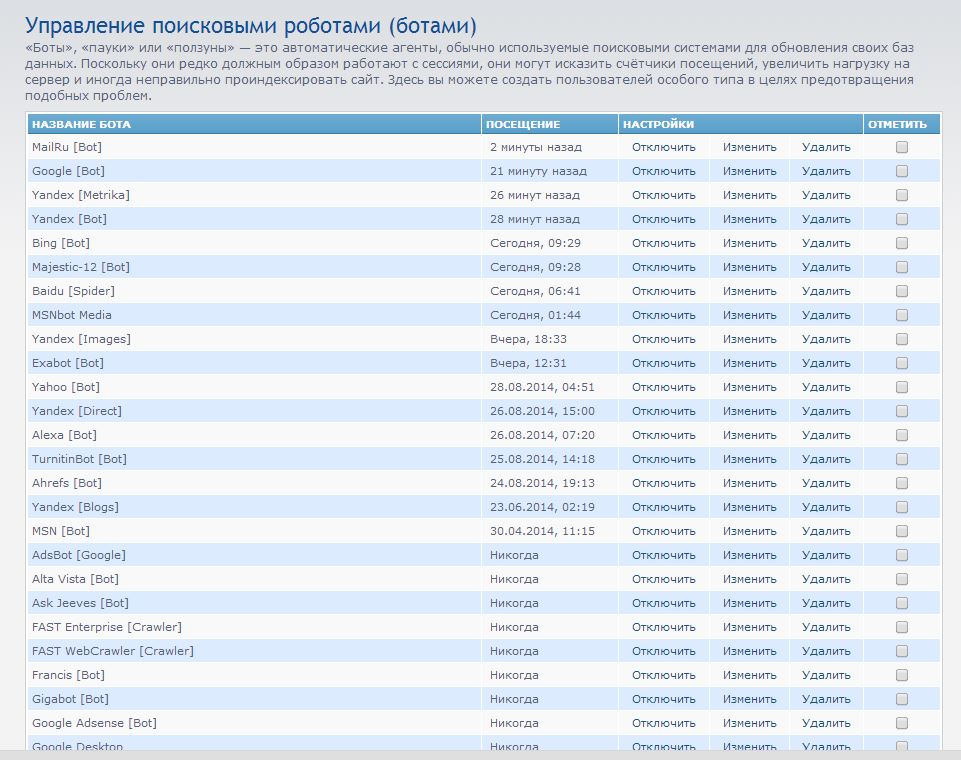 Управление поисковыми роботами (ботами)

«Боты», «пауки» или «ползуны» — это автоматические агенты, обычно используемые поисковыми системами для обновления своих баз данных. Поскольку они редко должным образом работают с сессиями, они могут исказить счётчики посещений, увеличить нагрузку на сервер и иногда неправильно проиндексировать сайт. Здесь вы можете создать пользователей особого типа в целях предотвращения подобных проблем.

| НАЗВАНИЕ БОТА | ПОСЕЩЕНИЕ | НАСТРОЙКИ | | | ОТМЕТИТЬ |
|---|---|---|---|---|---|
| MailRu [Bot] | 2 минуты назад | Отключить | Изменить | Удалить | |
| Google [Bot] | 21 минуту назад | Отключить | Изменить | Удалить | |
| Yandex [Metrika] | 26 минут назад | Отключить | Изменить | Удалить | |
| Yandex [Bot] | 28 минут назад | Отключить | Изменить | Удалить | |
| Bing [Bot] | Сегодня, 09:29 | Отключить | Изменить | Удалить | |
| Majestic-12 [Bot] | Сегодня, 09:28 | Отключить | Изменить | Удалить | |
| Baidu [Spider] | Сегодня, 06:41 | Отключить | Изменить | Удалить | |
| MSNbot Media | Сегодня, 01:44 | Отключить | Изменить | Удалить | |
| Yandex [Images] | Вчера, 18:33 | Отключить | Изменить | Удалить | |
| Exabot [Bot] | Вчера, 12:31 | Отключить | Изменить | Удалить | |
| Yahoo [Bot] | 28.08.2014, 04:51 | Отключить | Изменить | Удалить | |
| Yandex [Direct] | 26.08.2014, 15:00 | Отключить | Изменить | Удалить | |
| Alexa [Bot] | 26.08.2014, 07:20 | Отключить | Изменить | Удалить | |
| TurnitinBot [Bot] | 25.08.2014, 14:18 | Отключить | Изменить | Удалить | |
| Ahrefs [Bot] | 24.08.2014, 19:13 | Отключить | Изменить | Удалить | |
| Yandex [Blogs] | 23.06.2014, 02:19 | Отключить | Изменить | Удалить | |
| MSN [Bot] | 30.04.2014, 11:15 | Отключить | Изменить | Удалить | |
| AdsBot [Google] | Никогда | Отключить | Изменить | Удалить | |
| Alta Vista [Bot] | Никогда | Отключить | Изменить | Удалить | |
| Ask Jeeves [Bot] | Никогда | Отключить | Изменить | Удалить | |
| FAST Enterprise [Crawler] | Никогда | Отключить | Изменить | Удалить | |
| FAST WebCrawler [Crawler] | Никогда | Отключить | Изменить | Удалить | |
| Francis [Bot] | Никогда | Отключить | Изменить | Удалить | |
| Gigabot [Bot] | Никогда | Отключить | Изменить | Удалить | |
| Google Adsense [Bot] | Никогда | Отключить | Изменить | Удалить | |
| Google Desktop | Никогда | Отключить | Изменить | Удалить | |